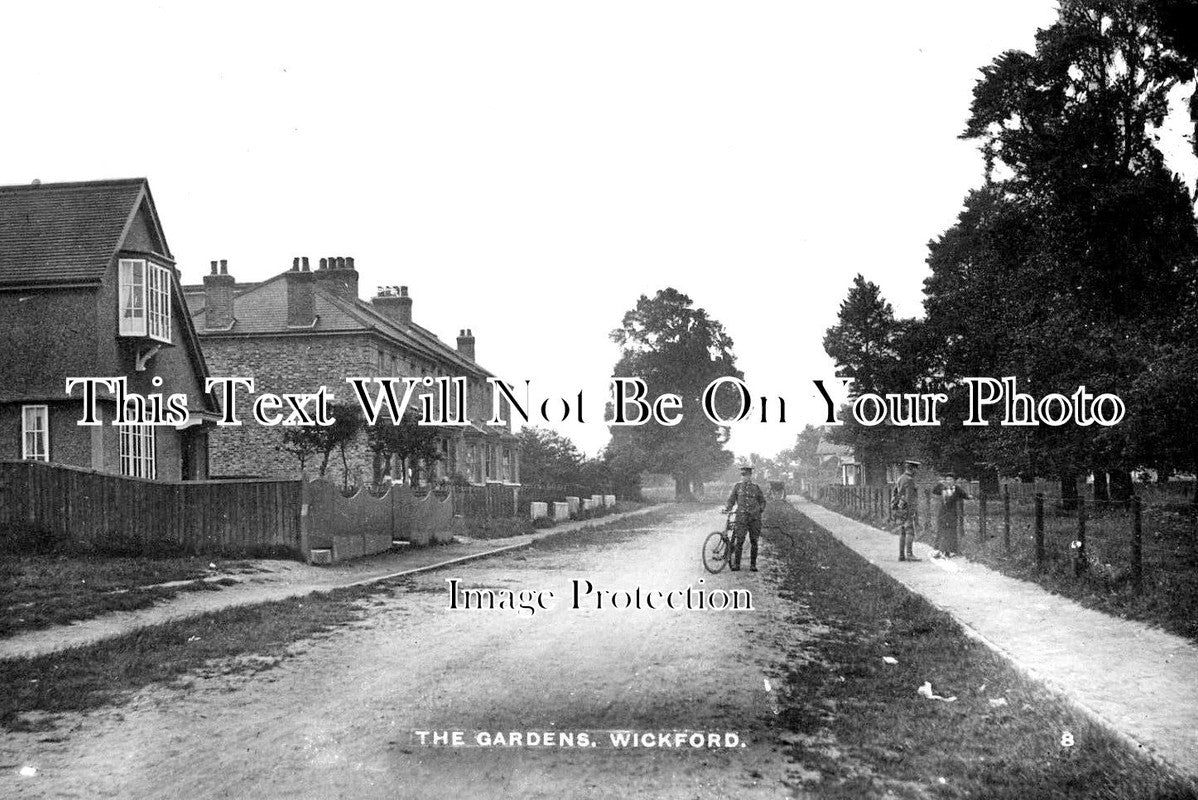 This Text Will Not Be On Your Photo

Image Protection

THE GARDENS. WICKFORD.

8